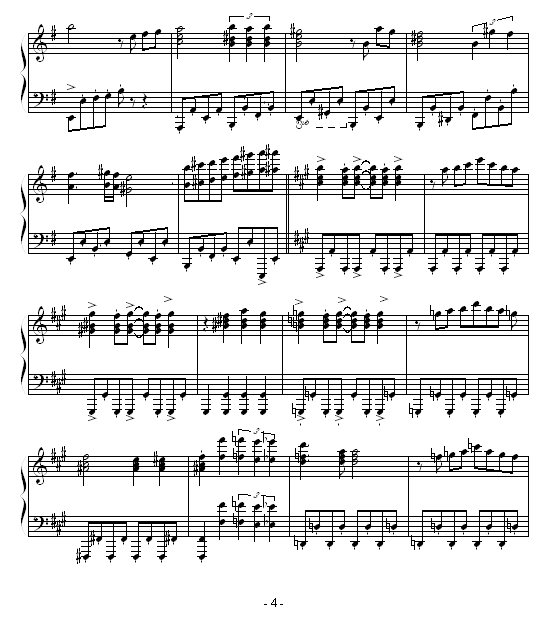 - 4 -